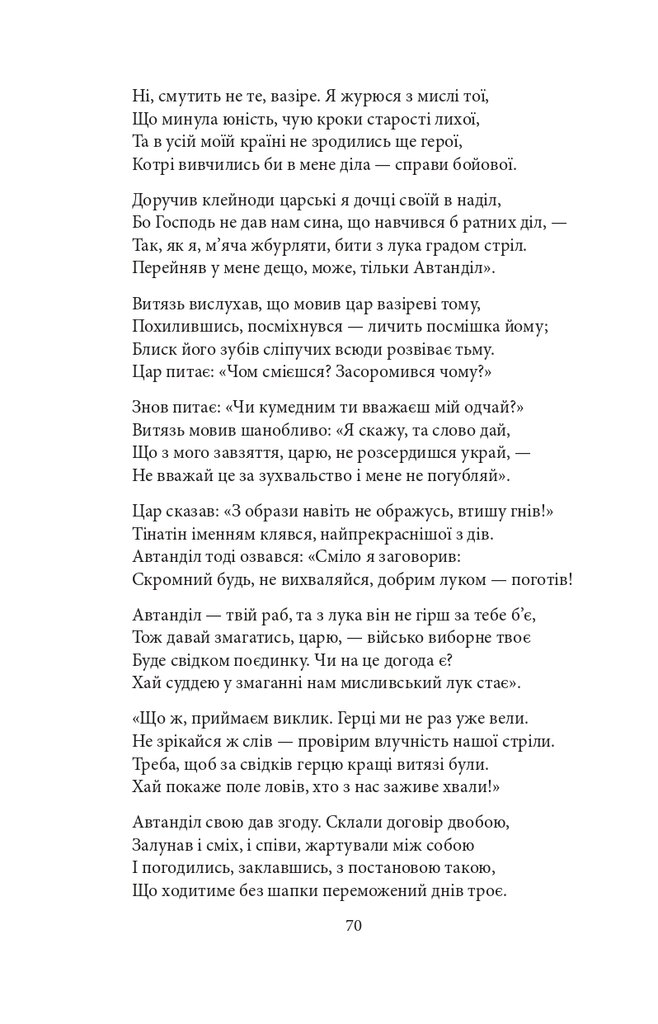 Ні, смутить не те, вазіре. Я журюся з мислі тої,
Що минула юність, чую кроки старості лихої,
Та в усій моїй країні не зродились ще герої,
Котрі вивчились би в мене діла — справи бойової.

Доручив клейноди царські я дочці своїй в наділ,
Бо Господь не дав нам сина, що навчився б ратних діл, —
Так, як я, м'яча жбурляти, бити з лука градом стріл.
Перейняв у мене дещо, може, тільки Автанділ».

Витязь вислухав, що мовив цар вазіреві тому,
Похилившись, посміхнувся — личить посмішка йому;
Блиск його зубів сліпучих всюди розвіває тьму.
Цар питає: «Чом смієшся? Засоромився чому?»

Знов питає: «Чи кумедним ти вважаєш мій одчай?»
Витязь мовив шанобливо: «Я скажу, та слово дай,
Що з мого завзяття, царю, не розсердишся украй, —
Не вважай це за зухвальство і мене не погубляй».

Цар сказав: «З образи навіть не ображусь, втишу гнів!»
Тінатін іменням клявся, найпрекраснішої з дів.
Автанділ тоді озвався: «Сміло я заговорив:
Скромний будь, не вихваляйся, добрим луком — поготів!

Автанділ — твій раб, та з лука він не гірш за тебе б'є,
Тож давай змагатись, царю, — військо виборне твоє
Буде свідком поєдинку. Чи на це догода є?
Хай суддею у змаганні нам мисливський лук стає».

«Що ж, приймаєм виклик. Герці ми не раз уже вели.
Не зрікайся ж слів — провірим влучність нашої стріли.
Треба, щоб за свідків герцю кращі витязі були.
Хай покаже поле ловів, хто з нас заживе хвали!»

Автанділ свою дав згоду. Склали договір двобою,
Залунав і сміх, і співи, жартували між собою
І погодились, заклавшись, з постановою такою,
Що ходитиме без шапки переможений днів троє.

70